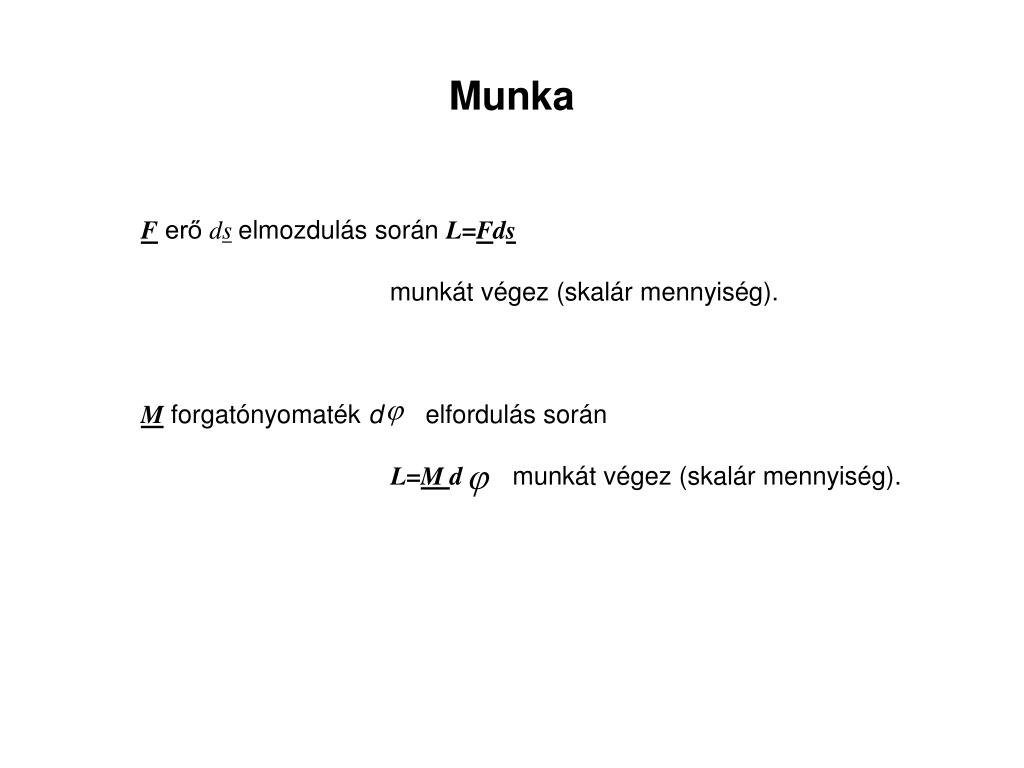 Munka

$\underline{F}$ erő $d\underline{s}$ elmozdulás során $L=\underline{F}d\underline{s}$

munkát végez (skalár mennyiség).

$\underline{M}$ forgatónyomaték $d\varphi$ elfordulás során

$L=\underline{M}\,d\varphi$ munkát végez (skalár mennyiség).